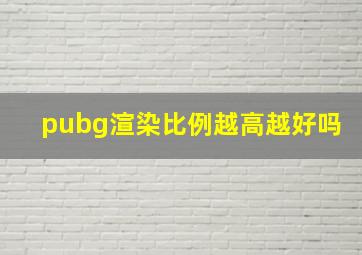 pubg渲染比例越高越好吗